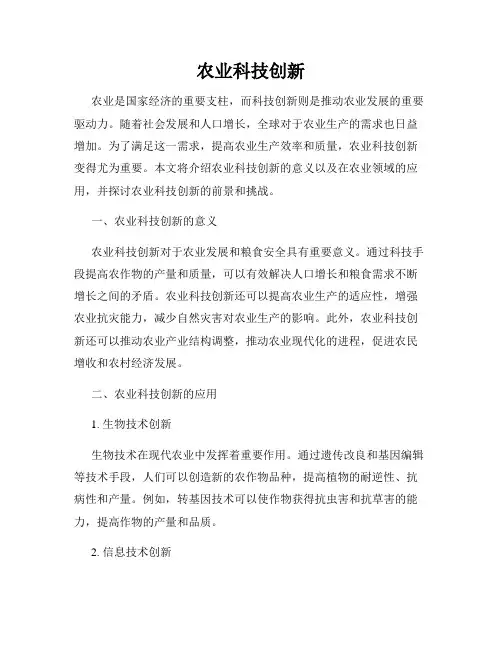 农业科技创新

农业是国家经济的重要支柱，而科技创新则是推动农业发展的重要驱动力。随着社会发展和人口增长，全球对于农业生产的需求也日益增加。为了满足这一需求，提高农业生产效率和质量，农业科技创新变得尤为重要。本文将介绍农业科技创新的意义以及在农业领域的应用，并探讨农业科技创新的前景和挑战。

一、农业科技创新的意义

农业科技创新对于农业发展和粮食安全具有重要意义。通过科技手段提高农作物的产量和质量，可以有效解决人口增长和粮食需求不断增长之间的矛盾。农业科技创新还可以提高农业生产的适应性，增强农业抗灾能力，减少自然灾害对农业生产的影响。此外，农业科技创新还可以推动农业产业结构调整，推动农业现代化的进程，促进农民增收和农村经济发展。

二、农业科技创新的应用

1. 生物技术创新

生物技术在现代农业中发挥着重要作用。通过遗传改良和基因编辑等技术手段，人们可以创造新的农作物品种，提高植物的耐逆性、抗病性和产量。例如，转基因技术可以使作物获得抗虫害和抗草害的能力，提高作物的产量和品质。

2. 信息技术创新